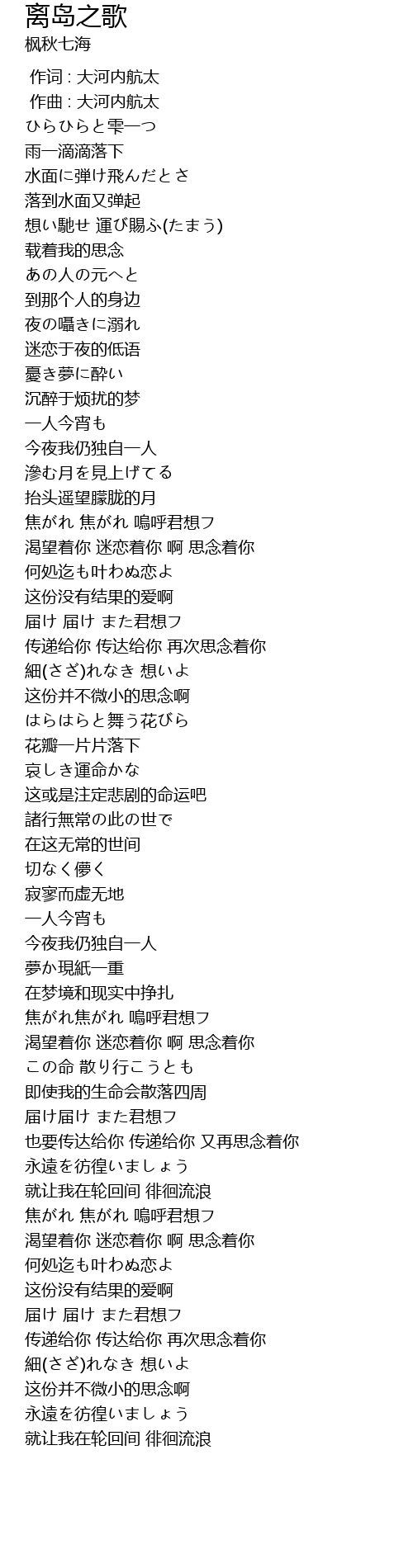 离岛之歌
枫秋七海

作词 : 大河内航太
作曲 : 大河内航太
ひらひらと雫一つ
雨一滴滴落下
水面に弾け飛んだとさ
落到水面又弹起
想い馳せ 運び賜ふ(たまう)
载着我的思念
あの人の元へと
到那个人的身边
夜の囁きに溺れ
迷恋于夜的低语
憂き夢に酔い
沉醉于烦扰的梦
一人今宵も
今夜我仍独自一人
滲む月を見上げてる
抬头遥望朦胧的月
焦がれ 焦がれ 嗚呼君想フ
渴望着你 迷恋着你 啊 思念着你
何処迄も叶わぬ恋よ
这份没有结果的爱啊
届け 届け また君想フ
传递给你 传达给你 再次思念着你
細(さざ)れなき 想いよ
这份并不微小的思念啊
はらはらと舞う花びら
花瓣一片片落下
哀しき運命かな
这或是注定悲剧的命运吧
諸行無常の此の世で
在这无常的世间
切なく儚く
寂寥而虚无地
一人今宵も
今夜我仍独自一人
夢か現紙一重
在梦境和现实中挣扎
焦がれ焦がれ 嗚呼君想フ
渴望着你 迷恋着你 啊 思念着你
この命 散り行こうとも
即使我的生命会散落四周
届け届け また君想フ
也要传达给你 传递给你 又再思念着你
永遠を彷徨いましょう
就让我在轮回间 徘徊流浪
焦がれ 焦がれ 嗚呼君想フ
渴望着你 迷恋着你 啊 思念着你
何処迄も叶わぬ恋よ
这份没有结果的爱啊
届け 届け また君想フ
传递给你 传达给你 再次思念着你
細(さざ)れなき 想いよ
这份并不微小的思念啊
永遠を彷徨いましょう
就让我在轮回间 徘徊流浪